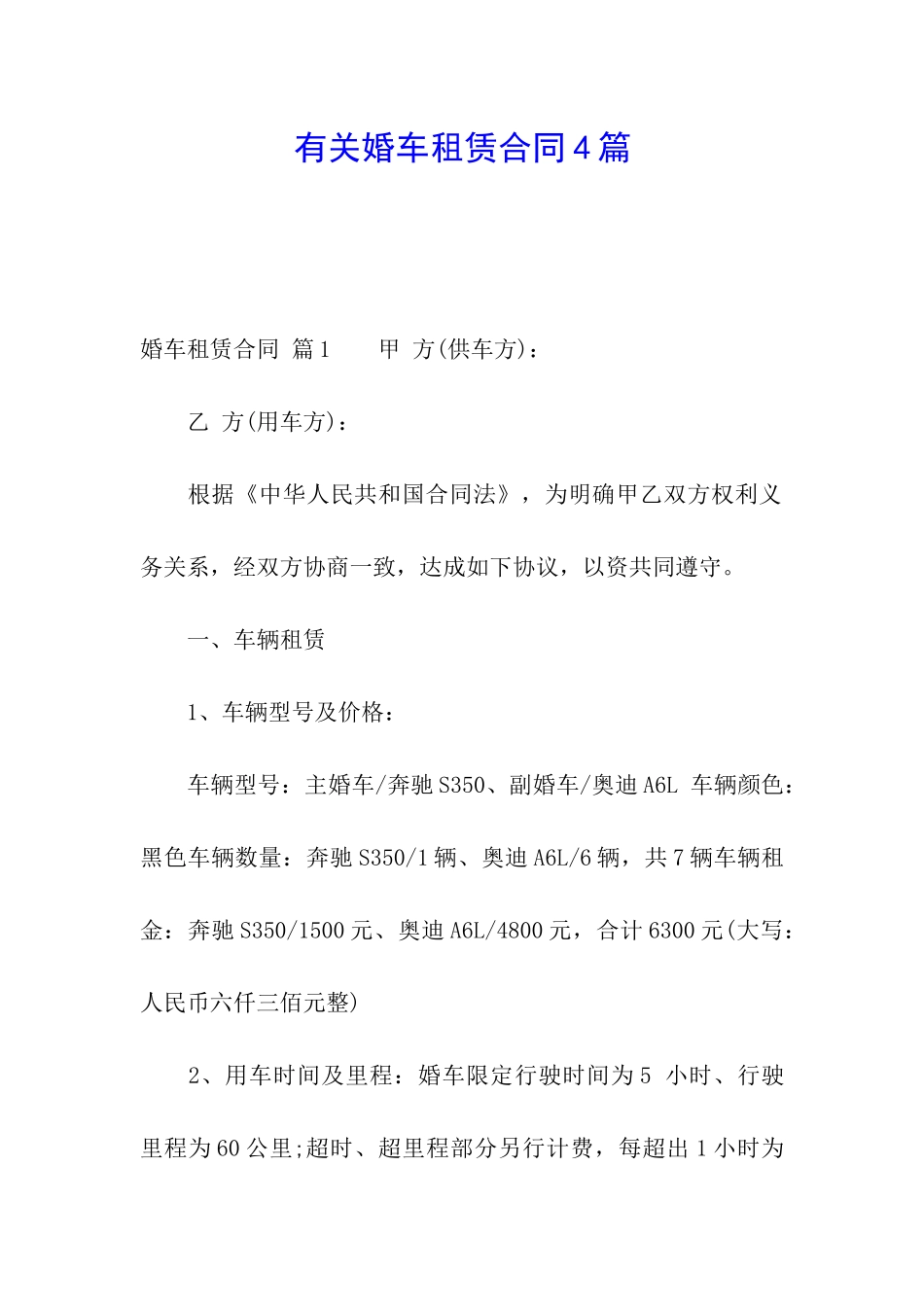 有关婚车租赁合同4篇

婚车租赁合同 篇1　　甲 方(供车方)：

乙 方(用车方)：

根据《中华人民共和国合同法》，为明确甲乙双方权利义务关系，经双方协商一致，达成如下协议，以资共同遵守。

一、车辆租赁

1、车辆型号及价格：

车辆型号：主婚车/奔驰S350、副婚车/奥迪A6L 车辆颜色：黑色车辆数量：奔驰S350/1辆、奥迪A6L/6辆，共7辆车辆租金：奔驰S350/1500元、奥迪A6L/4800元，合计6300元(大写：人民币六仟三佰元整)

2、用车时间及里程：婚车限定行驶时间为5 小时、行驶里程为60公里;超时、超里程部分另行计费，每超出1小时为